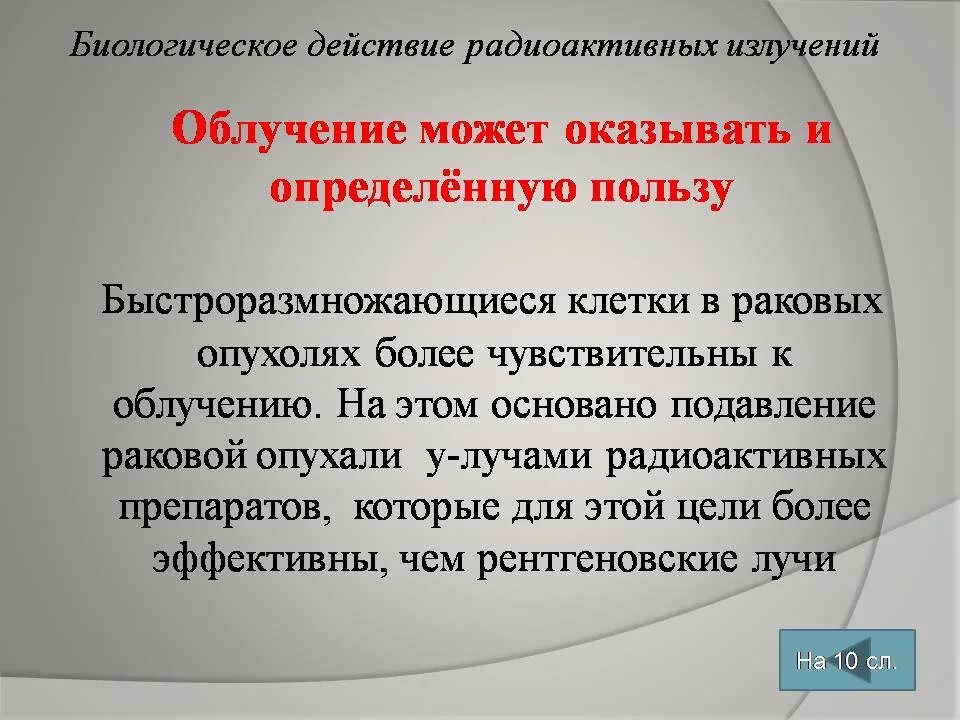 Биологическое действие радиоактивных излучений

Облучение может оказывать и определённую пользу

Быстроразмножающиеся клетки в раковых опухолях более чувствительны к облучению. На этом основано подавление раковой опухали у-лучами радиоактивных препаратов, которые для этой цели более эффективны, чем рентгеновские лучи

На 10 сл.